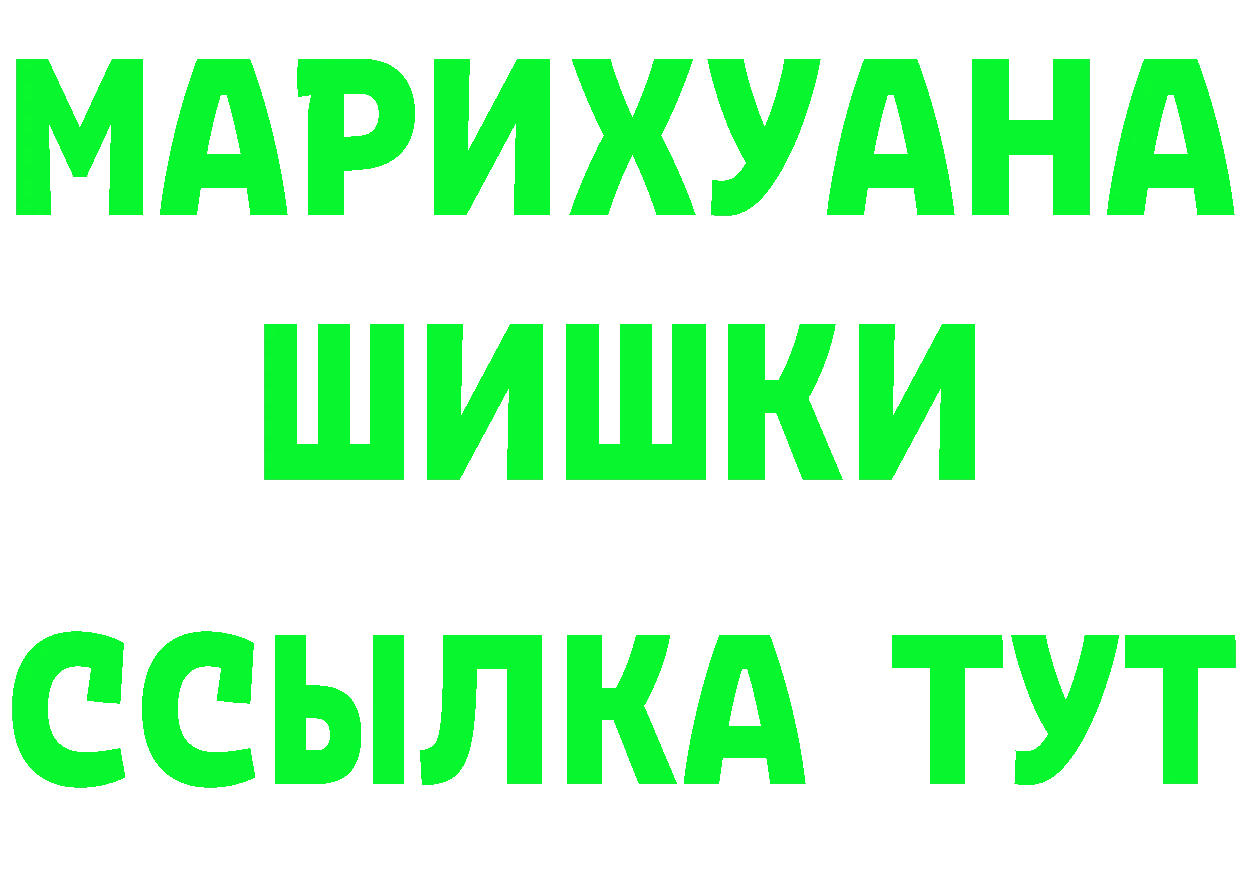 МАРИХУАНА ШИШКИ ССЫЛКА ТУТ